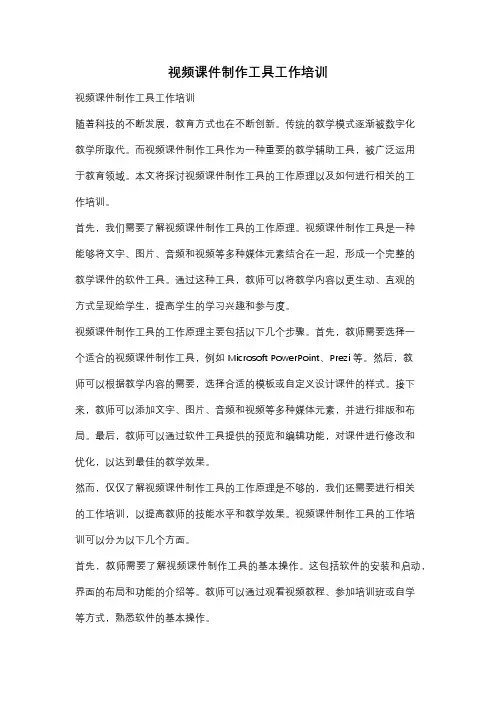 视频课件制作工具工作培训

视频课件制作工具工作培训

随着科技的不断发展，教育方式也在不断创新。传统的教学模式逐渐被数字化教学所取代。而视频课件制作工具作为一种重要的教学辅助工具，被广泛运用于教育领域。本文将探讨视频课件制作工具的工作原理以及如何进行相关的工作培训。

首先，我们需要了解视频课件制作工具的工作原理。视频课件制作工具是一种能够将文字、图片、音频和视频等多种媒体元素结合在一起，形成一个完整的教学课件的软件工具。通过这种工具，教师可以将教学内容以更生动、直观的方式呈现给学生，提高学生的学习兴趣和参与度。

视频课件制作工具的工作原理主要包括以下几个步骤。首先，教师需要选择一个适合的视频课件制作工具，例如 Microsoft PowerPoint、Prezi 等。然后，教师可以根据教学内容的需要，选择合适的模板或自定义设计课件的样式。接下来，教师可以添加文字、图片、音频和视频等多种媒体元素，并进行排版和布局。最后，教师可以通过软件工具提供的预览和编辑功能，对课件进行修改和优化，以达到最佳的教学效果。

然而，仅仅了解视频课件制作工具的工作原理是不够的，我们还需要进行相关的工作培训，以提高教师的技能水平和教学效果。视频课件制作工具的工作培训可以分为以下几个方面。

首先，教师需要了解视频课件制作工具的基本操作。这包括软件的安装和启动，界面的布局和功能的介绍等。教师可以通过观看视频教程、参加培训班或自学等方式，熟悉软件的基本操作。